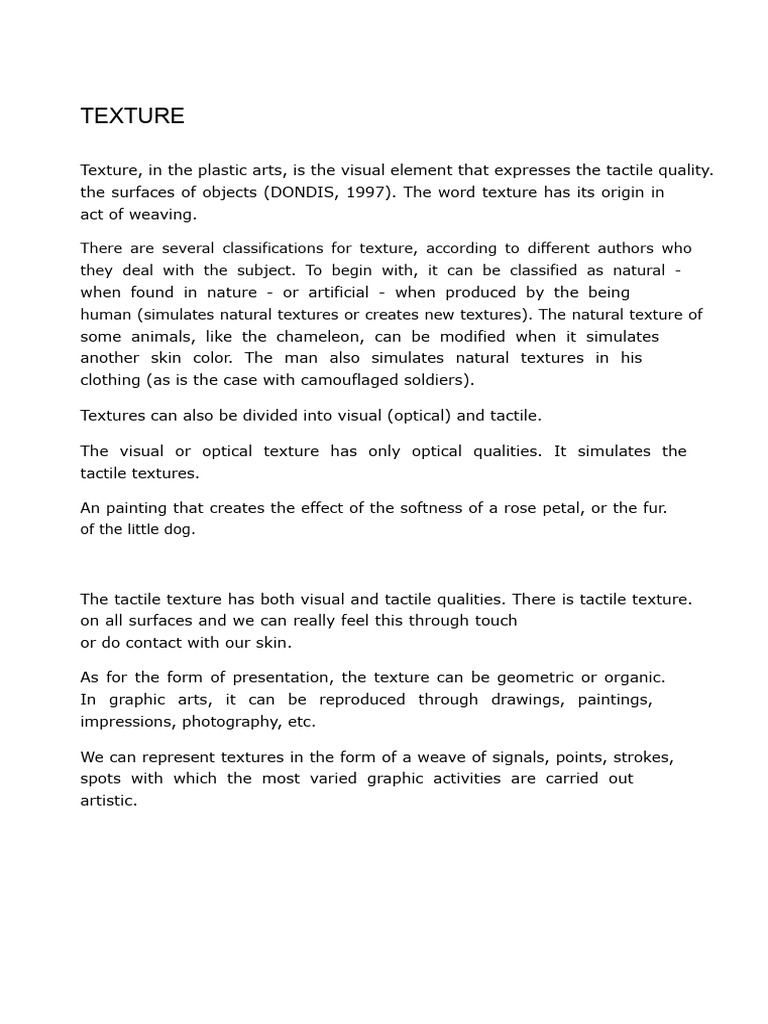 TEXTURE

Texture, in the plastic arts, is the visual element that expresses the tactile quality. the surfaces of objects (DONDIS, 1997). The word texture has its origin in act of weaving.

There are several classifications for texture, according to different authors who they deal with the subject. To begin with, it can be classified as natural - when found in nature - or artificial - when produced by the being human (simulates natural textures or creates new textures). The natural texture of some animals, like the chameleon, can be modified when it simulates another skin color. The man also simulates natural textures in his clothing (as is the case with camouflaged soldiers).

Textures can also be divided into visual (optical) and tactile.

The visual or optical texture has only optical qualities. It simulates the tactile textures.

An painting that creates the effect of the softness of a rose petal, or the fur. of the little dog.

The tactile texture has both visual and tactile qualities. There is tactile texture. on all surfaces and we can really feel this through touch or do contact with our skin.

As for the form of presentation, the texture can be geometric or organic. In graphic arts, it can be reproduced through drawings, paintings, impressions, photography, etc.

We can represent textures in the form of a weave of signals, points, strokes, spots with which the most varied graphic activities are carried out artistic.